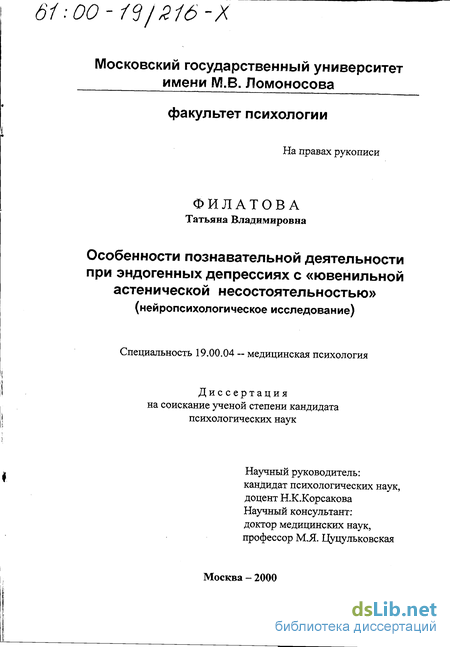 61:00-19/216-X

Московский государственный университет
имени М.В. Ломоносова

факультет психологии

На правах рукописи

ФИЛАТОВА
Татьяна Владимировна

Особенности познавательной деятельности при эндогенных депрессиях с «ювенильной астенической несостоятельностью»
(нейропсихологическое исследование)

Специальность 19.00.04 -- медицинская психология

Диссертация
на соискание ученой степени кандидата психологических наук

Научный руководитель:
кандидат психологических наук,
доцент Н.К.Корсакова
Научный консультант:
доктор медицинских наук,
профессор М.Я. Цуцульковская

Москва – 2000

dsLib.net
библиотека диссертаций